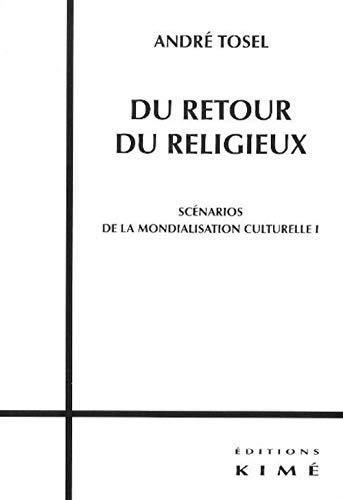 ANDRÉ TOSEL

DU RETOUR
DU RELIGIEUX

SCÉNARIOS
DE LA MONDIALISATION CULTURELLE I

ÉDITIONS
KIMÉ